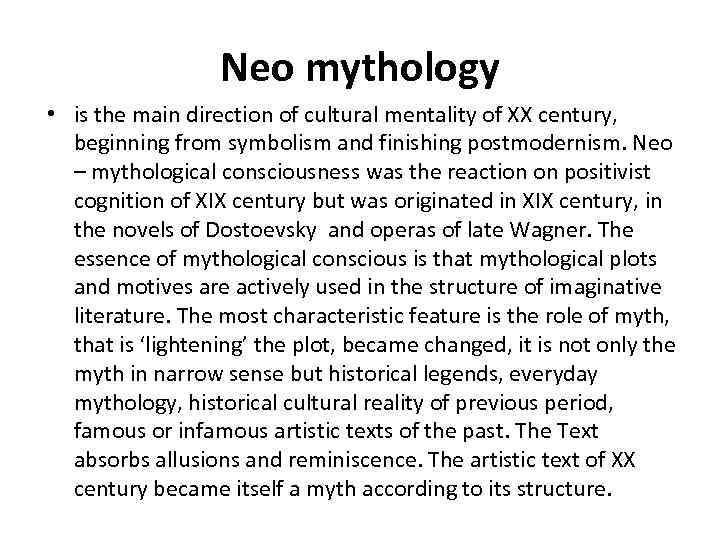 Neo mythology

• is the main direction of cultural mentality of XX century, beginning from symbolism and finishing postmodernism. Neo – mythological consciousness was the reaction on positivist cognition of XIX century but was originated in XIX century, in the novels of Dostoevsky and operas of late Wagner. The essence of mythological conscious is that mythological plots and motives are actively used in the structure of imaginative literature. The most characteristic feature is the role of myth, that is 'lightening' the plot, became changed, it is not only the myth in narrow sense but historical legends, everyday mythology, historical cultural reality of previous period, famous or infamous artistic texts of the past. The Text absorbs allusions and reminiscence. The artistic text of XX century became itself a myth according to its structure.